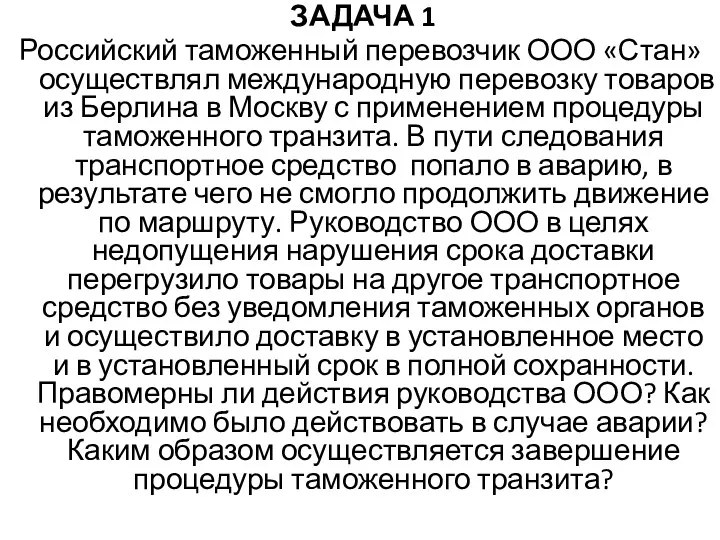 ЗАДАЧА 1

Российский таможенный перевозчик ООО «Стан» осуществлял международную перевозку товаров из Берлина в Москву с применением процедуры таможенного транзита. В пути следования транспортное средство  попало в аварию, в результате чего не смогло продолжить движение по маршруту. Руководство ООО в целях недопущения нарушения срока доставки перегрузило товары на другое транспортное средство без уведомления таможенных органов и осуществило доставку в установленное место и в установленный срок в полной сохранности. Правомерны ли действия руководства ООО? Как необходимо было действовать в случае аварии? Каким образом осуществляется завершение процедуры таможенного транзита?